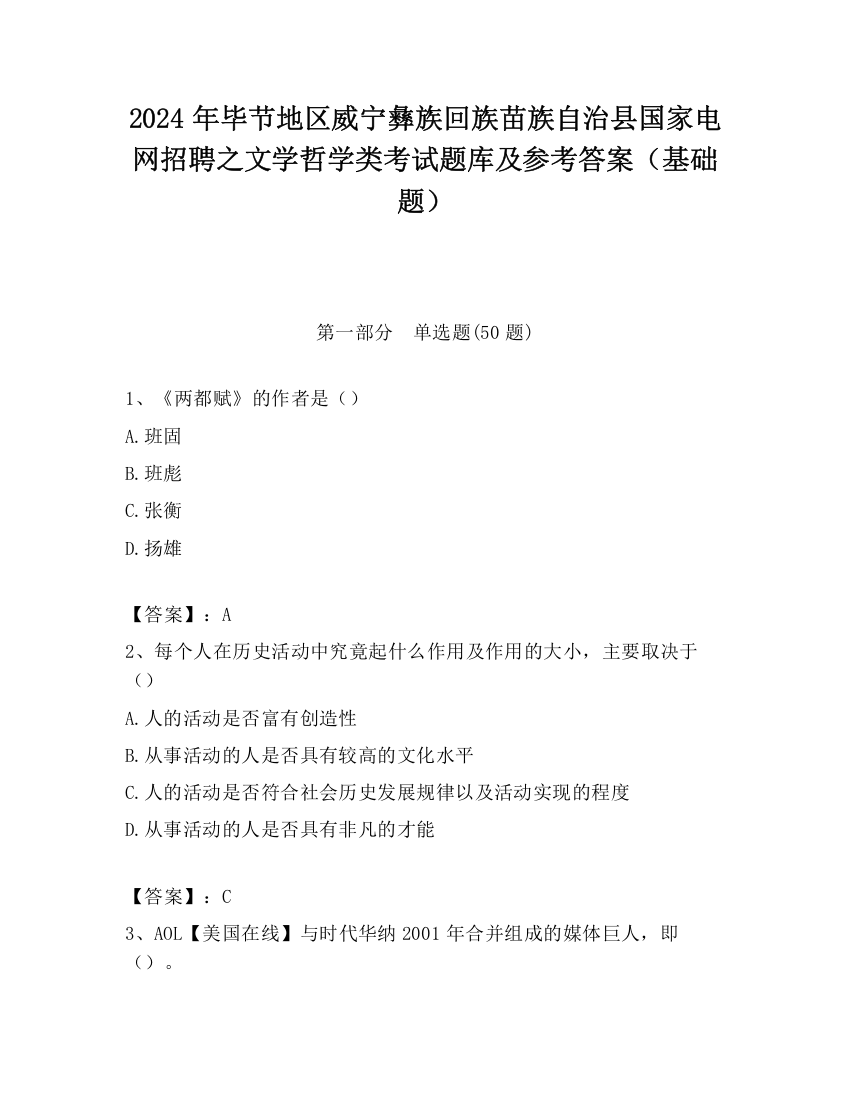 2024 年毕节地区威宁彝族回族苗族自治县国家电网招聘之文学哲学类考试题库及参考答案（基础题）

第一部分　单选题(50 题)

1、《两都赋》的作者是（）

A.班固

B.班彪

C.张衡

D.扬雄

【答案】：A

2、每个人在历史活动中究竟起什么作用及作用的大小，主要取决于（）

A.人的活动是否富有创造性

B.从事活动的人是否具有较高的文化水平

C.人的活动是否符合社会历史发展规律以及活动实现的程度

D.从事活动的人是否具有非凡的才能

【答案】：C

3、AOL【美国在线】与时代华纳 2001 年合并组成的媒体巨人，即（）。